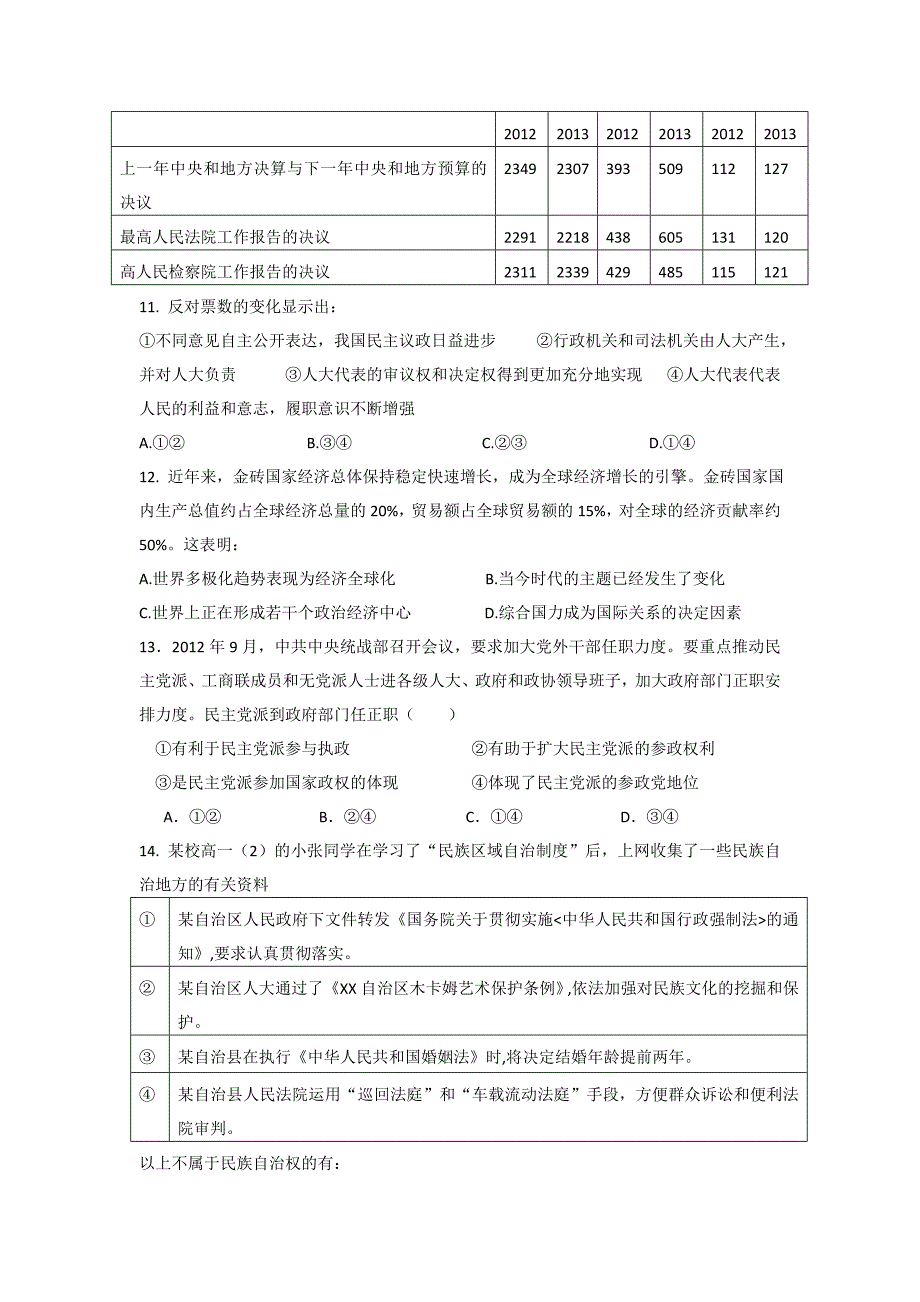 | | 2012 | 2013 | 2012 | 2013 | 2012 | 2013 |
|---|---|---|---|---|---|---|
| 上一年中央和地方决算与下一年中央和地方预算的决议 | 2349 | 2307 | 393 | 509 | 112 | 127 |
| 最高人民法院工作报告的决议 | 2291 | 2218 | 438 | 605 | 131 | 120 |
| 高人民检察院工作报告的决议 | 2311 | 2339 | 429 | 485 | 115 | 121 |

11. 反对票数的变化显示出：

①不同意见自主公开表达，我国民主议政日益进步 ②行政机关和司法机关由人大产生，并对人大负责 ③人大代表的审议权和决定权得到更加充分地实现 ④人大代表代表人民的利益和意志，履职意识不断增强

A.①② B.③④ C.②③ D.①④

12. 近年来，金砖国家经济总体保持稳定快速增长，成为全球经济增长的引擎。金砖国家国内生产总值约占全球经济总量的 20%，贸易额占全球贸易额的 15%，对全球的经济贡献率约 50%。这表明：

A.世界多极化趋势表现为经济全球化 B.当今时代的主题已经发生了变化

C.世界上正在形成若干个政治经济中心 D.综合国力成为国际关系的决定因素

13．2012 年 9 月，中共中央统战部召开会议，要求加大党外干部任职力度。要重点推动民主党派、工商联成员和无党派人士进各级人大、政府和政协领导班子，加大政府部门正职安排力度。民主党派到政府部门任正职（ ）

①有利于民主党派参与执政 ②有助于扩大民主党派的参政权利

③是民主党派参加国家政权的体现 ④体现了民主党派的参政党地位

A．①② B．②④ C．①④ D．③④

14. 某校高一（2）的小张同学在学习了“民族区域自治制度”后，上网收集了一些民族自治地方的有关资料

| ① | 某自治区人民政府下文件转发《国务院关于贯彻实施<中华人民共和国行政强制法>的通知》,要求认真贯彻落实。 |
|---|---|
| ② | 某自治区人大通过了《XX 自治区木卡姆艺术保护条例》,依法加强对民族文化的挖掘和保护。 |
| ③ | 某自治县在执行《中华人民共和国婚姻法》时,将决定结婚年龄提前两年。 |
| ④ | 某自治县人民法院运用“巡回法庭”和“车载流动法庭”手段，方便群众诉讼和便利法院审判。 |

以上不属于民族自治权的有：